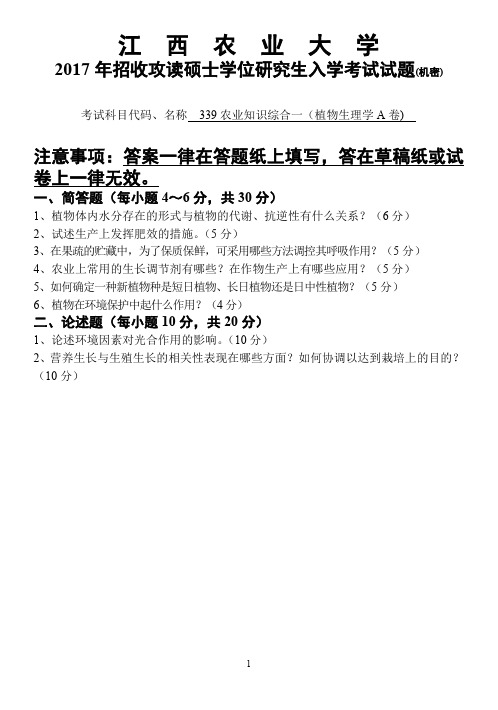 江 西 农 业 大 学
2017 年招收攻读硕士学位研究生入学考试试题(机密)

考试科目代码、名称 339 农业知识综合一（植物生理学 A 卷)

注意事项：答案一律在答题纸上填写，答在草稿纸或试卷上一律无效。

一、简答题（每小题 4～6 分，共 30 分）
1、植物体内水分存在的形式与植物的代谢、抗逆性有什么关系？（6 分）
2、试述生产上发挥肥效的措施。（5 分）
3、在果蔬的贮藏中，为了保质保鲜，可采用哪些方法调控其呼吸作用？（5 分）
4、农业上常用的生长调节剂有哪些？在作物生产上有哪些应用？（5 分）
5、如何确定一种新植物种是短日植物、长日植物还是日中性植物？（5 分）
6、植物在环境保护中起什么作用？（4 分）
二、论述题（每小题 10 分，共 20 分）
1、论述环境因素对光合作用的影响。（10 分）
2、营养生长与生殖生长的相关性表现在哪些方面？如何协调以达到栽培上的目的？（10 分）

1